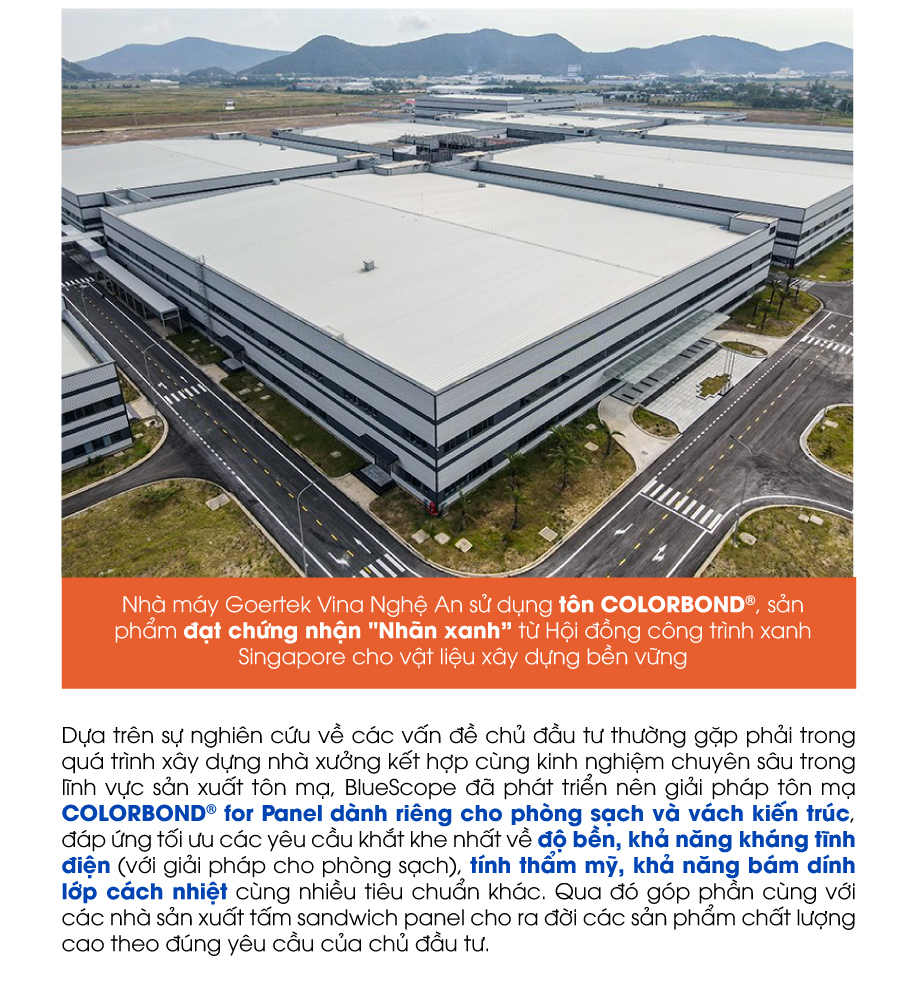 Nhà máy Goertek Vina Nghệ An sử dụng tôn COLORBOND®, sản phẩm đạt chứng nhận "Nhãn xanh" từ Hội đồng công trình xanh Singapore cho vật liệu xây dựng bền vững

Dựa trên sự nghiên cứu về các vấn đề chủ đầu tư thường gặp phải trong quá trình xây dựng nhà xưởng kết hợp cùng kinh nghiệm chuyên sâu trong lĩnh vực sản xuất tôn mạ, BlueScope đã phát triển nên giải pháp tôn mạ COLORBOND® for Panel dành riêng cho phòng sạch và vách kiến trúc, đáp ứng tối ưu các yêu cầu khắt khe nhất về độ bền, khả năng kháng tĩnh điện (với giải pháp cho phòng sạch), tính thẩm mỹ, khả năng bám dính lớp cách nhiệt cùng nhiều tiêu chuẩn khác. Qua đó góp phần cùng với các nhà sản xuất tấm sandwich panel cho ra đời các sản phẩm chất lượng cao theo đúng yêu cầu của chủ đầu tư.